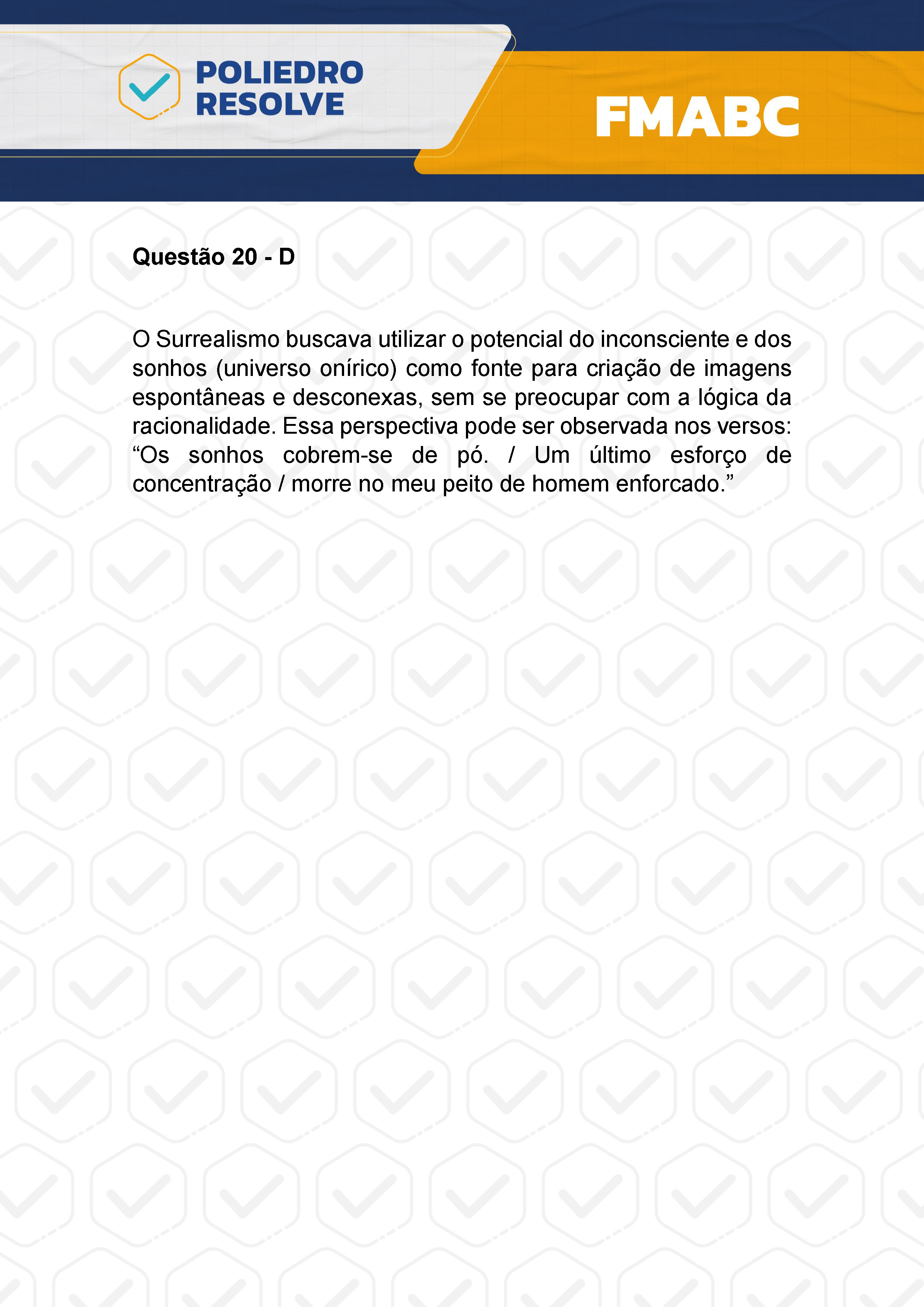 POLIEDRO RESOLVE

FMABC

Questão 20 - D

O Surrealismo buscava utilizar o potencial do inconsciente e dos sonhos (universo onírico) como fonte para criação de imagens espontâneas e desconexas, sem se preocupar com a lógica da racionalidade. Essa perspectiva pode ser observada nos versos: “Os sonhos cobrem-se de pó. / Um último esforço de concentração / morre no meu peito de homem enforcado.”